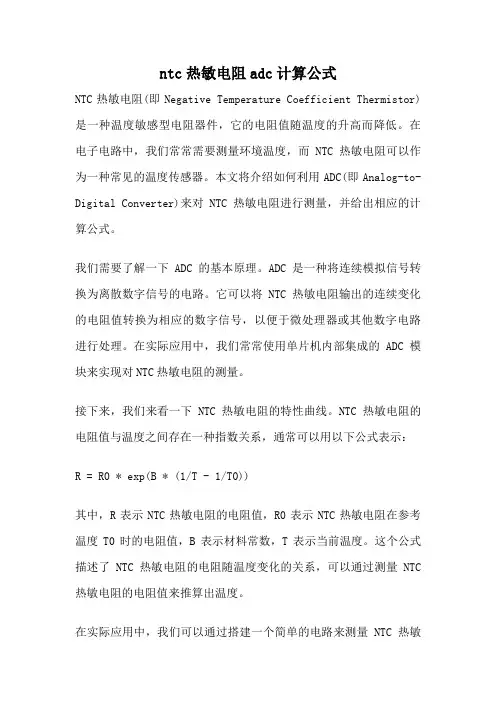 ntc 热敏电阻 adc 计算公式

NTC 热敏电阻(即 Negative Temperature Coefficient Thermistor)是一种温度敏感型电阻器件，它的电阻值随温度的升高而降低。在电子电路中，我们常常需要测量环境温度，而 NTC 热敏电阻可以作为一种常见的温度传感器。本文将介绍如何利用 ADC(即 Analog-to-Digital Converter)来对 NTC 热敏电阻进行测量，并给出相应的计算公式。

我们需要了解一下 ADC 的基本原理。ADC 是一种将连续模拟信号转换为离散数字信号的电路。它可以将 NTC 热敏电阻输出的连续变化的电阻值转换为相应的数字信号，以便于微处理器或其他数字电路进行处理。在实际应用中，我们常常使用单片机内部集成的 ADC 模块来实现对 NTC 热敏电阻的测量。

接下来，我们来看一下 NTC 热敏电阻的特性曲线。NTC 热敏电阻的电阻值与温度之间存在一种指数关系，通常可以用以下公式表示：

R = R0 * exp(B * (1/T - 1/T0))

其中，R 表示 NTC 热敏电阻的电阻值，R0 表示 NTC 热敏电阻在参考温度 T0 时的电阻值，B 表示材料常数，T 表示当前温度。这个公式描述了 NTC 热敏电阻的电阻随温度变化的关系，可以通过测量 NTC 热敏电阻的电阻值来推算出温度。

在实际应用中，我们可以通过搭建一个简单的电路来测量 NTC 热敏